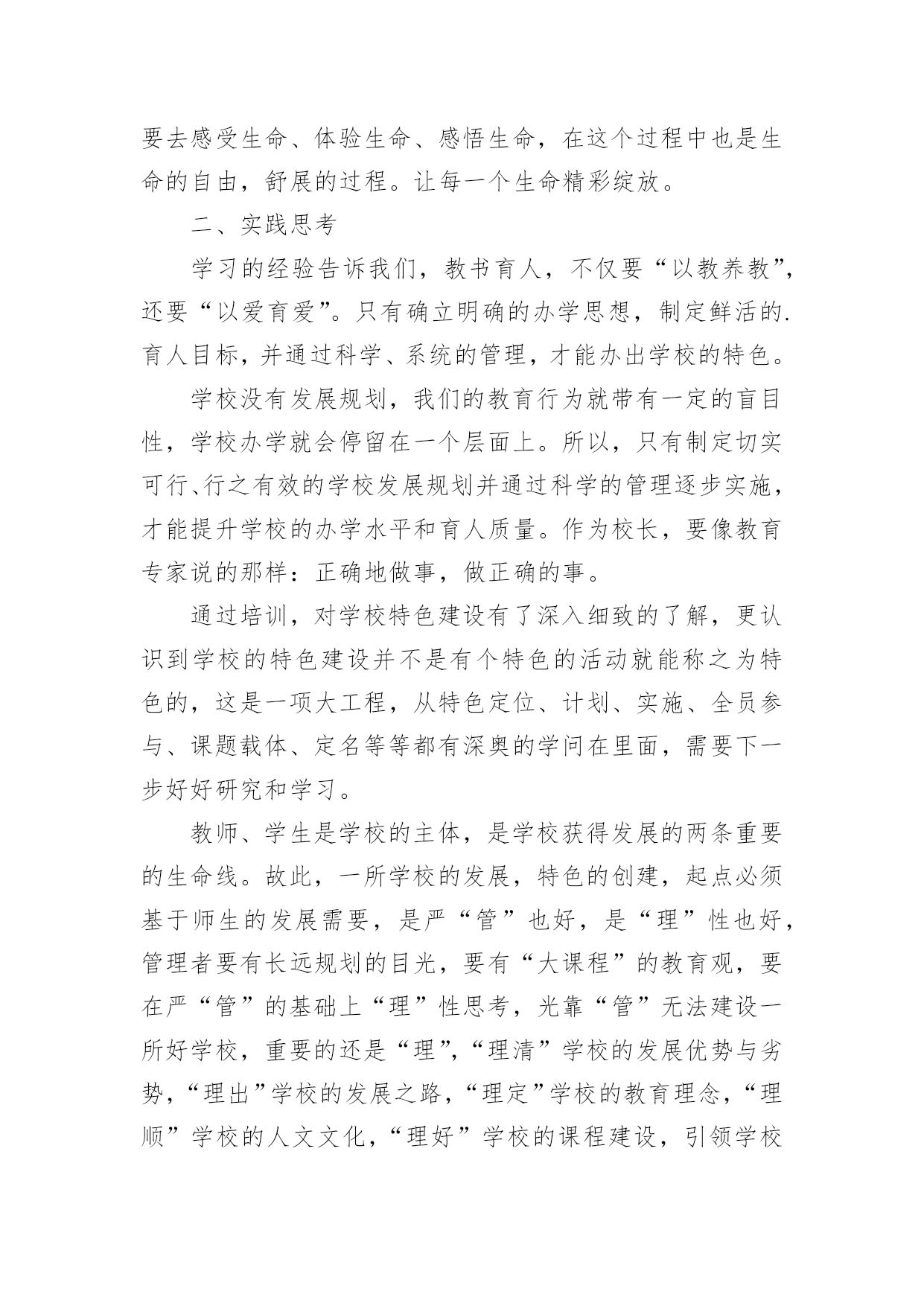 要去感受生命、体验生命、感悟生命，在这个过程中也是生命的自由，舒展的过程。让每一个生命精彩绽放。

二、实践思考

学习的经验告诉我们，教书育人，不仅要“以教养教”，还要“以爱育爱”。只有确立明确的办学思想，制定鲜活的.育人目标，并通过科学、系统的管理，才能办出学校的特色。

学校没有发展规划，我们的教育行为就带有一定的盲目性，学校办学就会停留在一个层面上。所以，只有制定切实可行、行之有效的学校发展规划并通过科学的管理逐步实施，才能提升学校的办学水平和育人质量。作为校长，要像教育专家说的那样：正确地做事，做正确的事。

通过培训，对学校特色建设有了深入细致的了解，更认识到学校的特色建设并不是有个特色的活动就能称之为特色的，这是一项大工程，从特色定位、计划、实施、全员参与、课题载体、定名等等都有深奥的学问在里面，需要下一步好好研究和学习。

教师、学生是学校的主体，是学校获得发展的两条重要的生命线。故此，一所学校的发展，特色的创建，起点必须基于师生的发展需要，是严“管”也好，是“理”性也好，管理者要有长远规划的目光，要有“大课程”的教育观，要在严“管”的基础上“理”性思考，光靠“管”无法建设一所好学校，重要的还是“理”，“理清”学校的发展优势与劣势，“理出”学校的发展之路，“理定”学校的教育理念，“理顺”学校的人文文化，“理好”学校的课程建设，引领学校